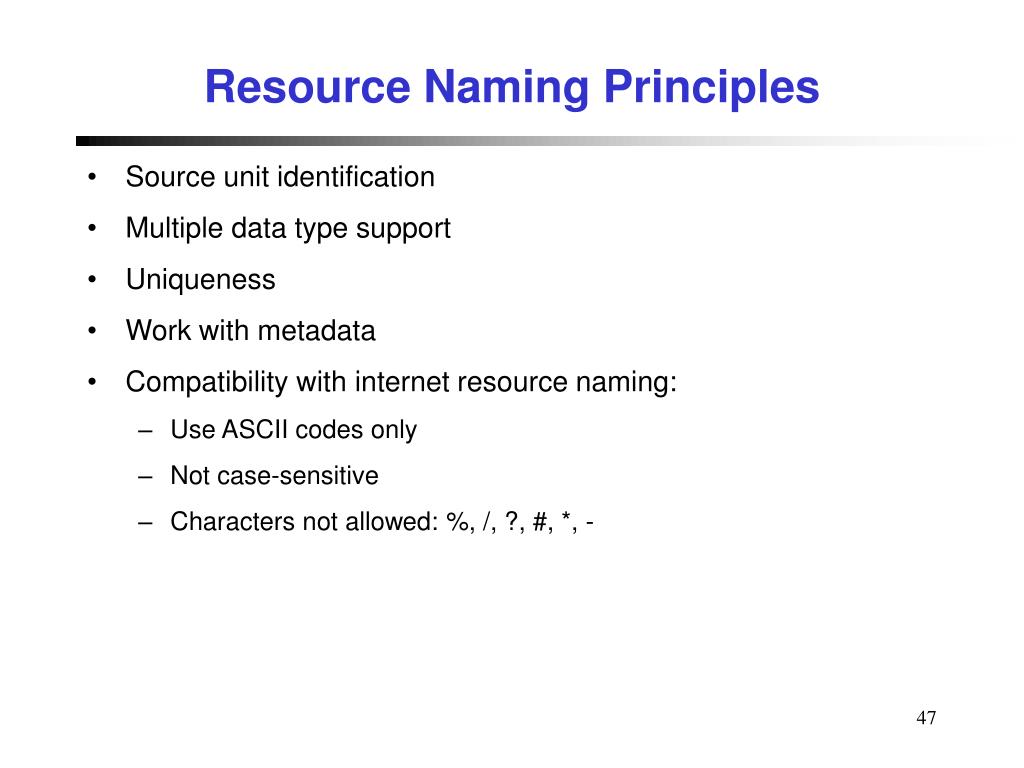 Resource Naming Principles

• Source unit identification
• Multiple data type support
• Uniqueness
• Work with metadata
• Compatibility with internet resource naming:
  – Use ASCII codes only
  – Not case-sensitive
  – Characters not allowed: %, /, ?, #, *, -

47